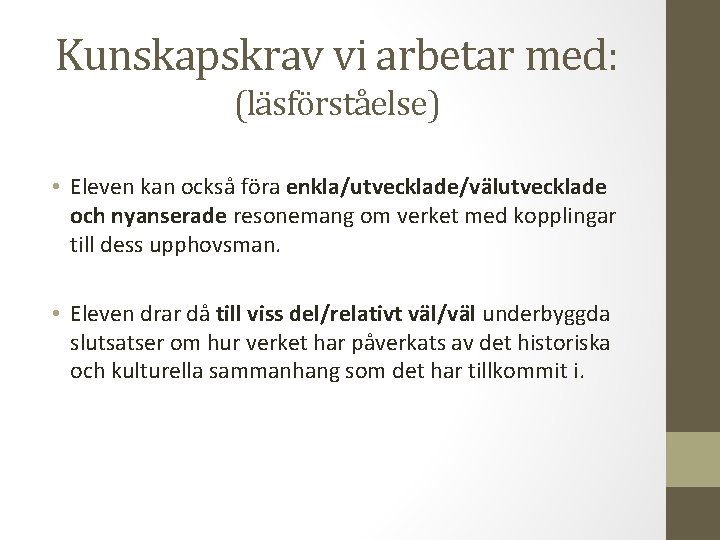 Kunskapskrav vi arbetar med:
(läsförståelse)

• Eleven kan också föra enkla/utvecklade/välutvecklade och nyanserade resonemang om verket med kopplingar till dess upphovsman.

• Eleven drar då till viss del/relativt väl/väl underbyggda slutsatser om hur verket har påverkats av det historiska och kulturella sammanhang som det har tillkommit i.